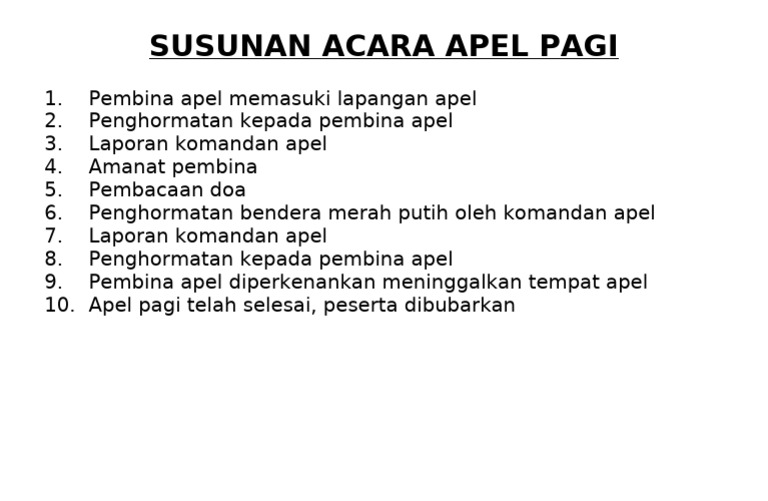 SUSUNAN ACARA APEL PAGI

1. Pembina apel memasuki lapangan apel
2. Penghormatan kepada pembina apel
3. Laporan komandan apel
4. Amanat pembina
5. Pembacaan doa
6. Penghormatan bendera merah putih oleh komandan apel
7. Laporan komandan apel
8. Penghormatan kepada pembina apel
9. Pembina apel diperkenankan meninggalkan tempat apel
10. Apel pagi telah selesai, peserta dibubarkan